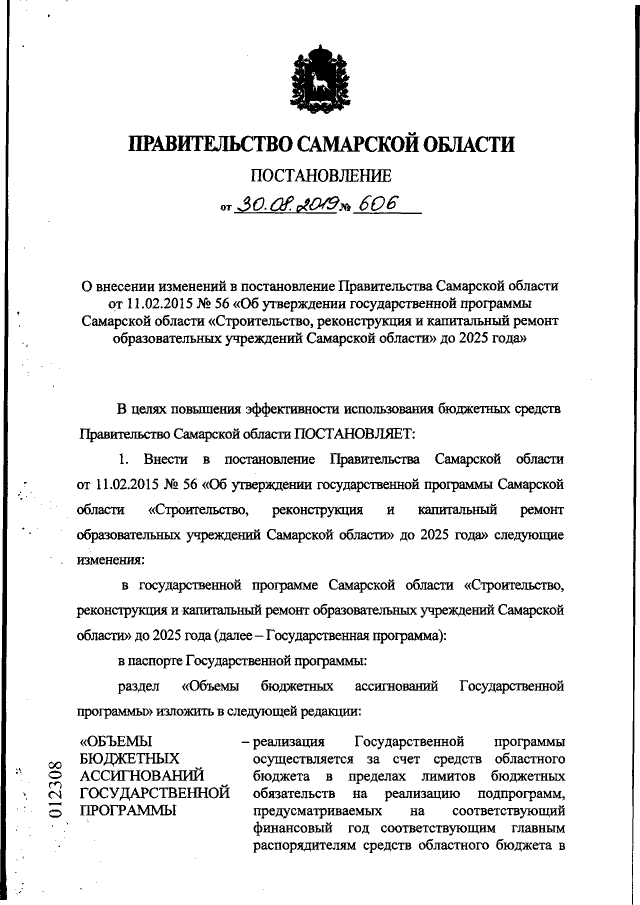 ПРАВИТЕЛЬСТВО САМАРСКОЙ ОБЛАСТИ

ПОСТАНОВЛЕНИЕ

от 30.08.2019 № 606

О внесении изменений в постановление Правительства Самарской области от 11.02.2015 № 56 «Об утверждении государственной программы Самарской области «Строительство, реконструкция и капитальный ремонт образовательных учреждений Самарской области» до 2025 года»

В целях повышения эффективности использования бюджетных средств Правительство Самарской области ПОСТАНОВЛЯЕТ:

1. Внести в постановление Правительства Самарской области от 11.02.2015 № 56 «Об утверждении государственной программы Самарской области «Строительство, реконструкция и капитальный ремонт образовательных учреждений Самарской области» до 2025 года» следующие изменения:

в государственной программе Самарской области «Строительство, реконструкция и капитальный ремонт образовательных учреждений Самарской области» до 2025 года (далее – Государственная программа):

в паспорте Государственной программы:

раздел «Объемы бюджетных ассигнований Государственной программы» изложить в следующей редакции:

«ОБЪЕМЫ БЮДЖЕТНЫХ АССИГНОВАНИЙ ГОСУДАРСТВЕННОЙ ПРОГРАММЫ

– реализация Государственной программы осуществляется за счет средств областного бюджета в пределах лимитов бюджетных обязательств на реализацию подпрограмм, предусматриваемых на соответствующий финансовый год соответствующим главным распорядителям средств областного бюджета в

012308